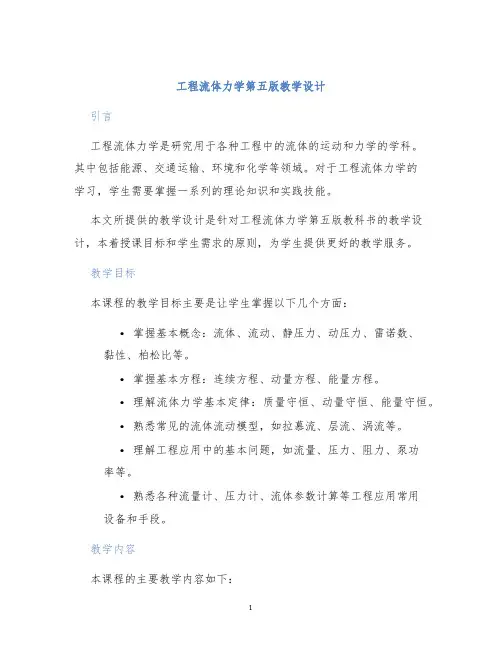 工程流体力学第五版教学设计

引言

工程流体力学是研究用于各种工程中的流体的运动和力学的学科。其中包括能源、交通运输、环境和化学等领域。对于工程流体力学的学习，学生需要掌握一系列的理论知识和实践技能。

本文所提供的教学设计是针对工程流体力学第五版教科书的教学设计，本着授课目标和学生需求的原则，为学生提供更好的教学服务。

教学目标

本课程的教学目标主要是让学生掌握以下几个方面：

• 掌握基本概念：流体、流动、静压力、动压力、雷诺数、黏性、柏松比等。

• 掌握基本方程：连续方程、动量方程、能量方程。

• 理解流体力学基本定律：质量守恒、动量守恒、能量守恒。

• 熟悉常见的流体流动模型，如拉慕流、层流、涡流等。

• 理解工程应用中的基本问题，如流量、压力、阻力、泵功率等。

• 熟悉各种流量计、压力计、流体参数计算等工程应用常用设备和手段。

教学内容

本课程的主要教学内容如下：

1